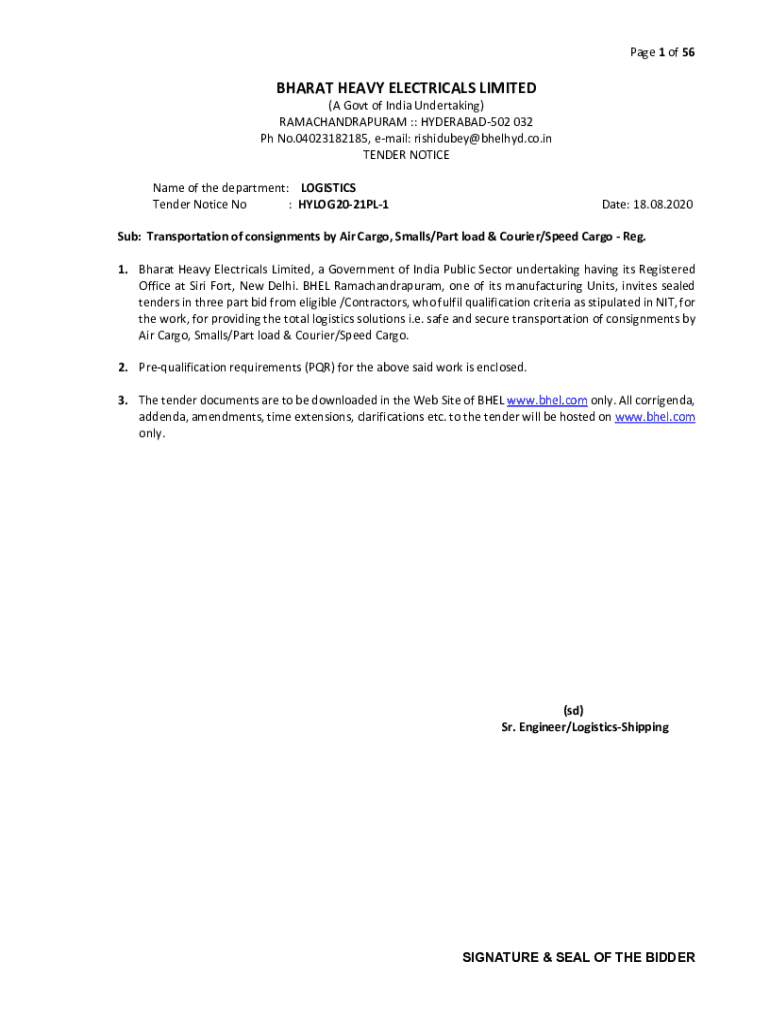 Page 1 of 56

BHARAT HEAVY ELECTRICALS LIMITED
(A Govt of India Undertaking)
RAMACHANDRAPURAM :: HYDERABAD-502 032
Ph No.04023182185, e-mail: rishidubey@bhelhyd.co.in
TENDER NOTICE

Name of the department: LOGISTICS
Tender Notice No : HYLOG20-21PL-1 Date: 18.08.2020

Sub: Transportation of consignments by Air Cargo, Smalls/Part load & Courier/Speed Cargo - Reg.

1. Bharat Heavy Electricals Limited, a Government of India Public Sector undertaking having its Registered Office at Siri Fort, New Delhi. BHEL Ramachandrapuram, one of its manufacturing Units, invites sealed tenders in three part bid from eligible /Contractors, who fulfil qualification criteria as stipulated in NIT, for the work, for providing the total logistics solutions i.e. safe and secure transportation of consignments by Air Cargo, Smalls/Part load & Courier/Speed Cargo.

2. Pre-qualification requirements (PQR) for the above said work is enclosed.

3. The tender documents are to be downloaded in the Web Site of BHEL www.bhel.com only. All corrigenda, addenda, amendments, time extensions, clarifications etc. to the tender will be hosted on www.bhel.com only.

(sd)
Sr. Engineer/Logistics-Shipping

SIGNATURE & SEAL OF THE BIDDER